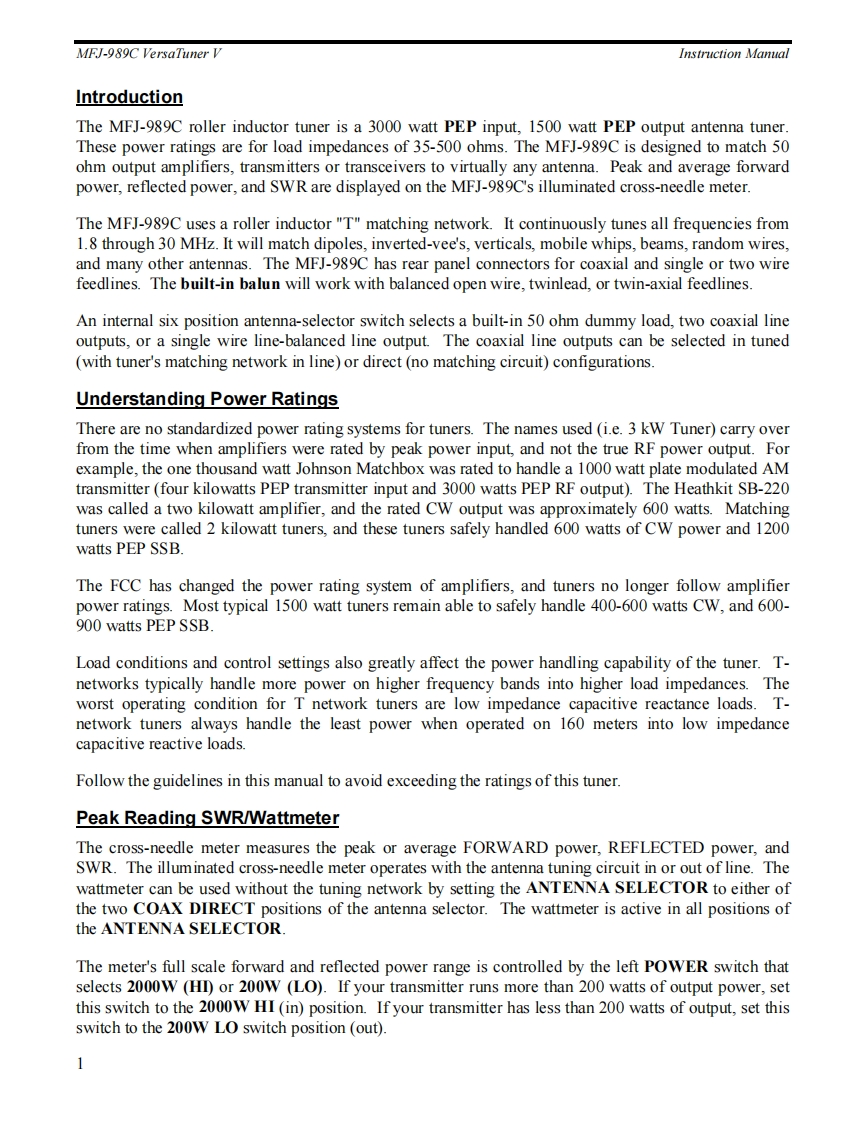 MFJ-989C VersaTuner V

Instruction Manual

Introduction

The MFJ-989C roller inductor tuner is a 3000 watt PEP input, 1500 watt PEP output antenna tuner. These power ratings are for load impedances of 35-500 ohms. The MFJ-989C is designed to match 50 ohm output amplifiers, transmitters or transceivers to virtually any antenna. Peak and average forward power, reflected power, and SWR are displayed on the MFJ-989C's illuminated cross-needle meter.

The MFJ-989C uses a roller inductor "T" matching network. It continuously tunes all frequencies from 1.8 through 30 MHz. It will match dipoles, inverted-vee's, verticals, mobile whips, beams, random wires, and many other antennas. The MFJ-989C has rear panel connectors for coaxial and single or two wire feedlines. The built-in balun will work with balanced open wire, twinlead, or twin-axial feedlines.

An internal six position antenna-selector switch selects a built-in 50 ohm dummy load, two coaxial line outputs, or a single wire line-balanced line output. The coaxial line outputs can be selected in tuned (with tuner's matching network in line) or direct (no matching circuit) configurations.

Understanding Power Ratings

There are no standardized power rating systems for tuners. The names used (i.e. 3 kW Tuner) carry over from the time when amplifiers were rated by peak power input, and not the true RF power output. For example, the one thousand watt Johnson Matchbox was rated to handle a 1000 watt plate modulated AM transmitter (four kilowatts PEP transmitter input and 3000 watts PEP RF output). The Heathkit SB-220 was called a two kilowatt amplifier, and the rated CW output was approximately 600 watts. Matching tuners were called 2 kilowatt tuners, and these tuners safely handled 600 watts of CW power and 1200 watts PEP SSB.

The FCC has changed the power rating system of amplifiers, and tuners no longer follow amplifier power ratings. Most typical 1500 watt tuners remain able to safely handle 400-600 watts CW, and 600-900 watts PEP SSB.

Load conditions and control settings also greatly affect the power handling capability of the tuner. T-networks typically handle more power on higher frequency bands into higher load impedances. The worst operating condition for T network tuners are low impedance capacitive reactance loads. T-network tuners always handle the least power when operated on 160 meters into low impedance capacitive reactive loads.

Follow the guidelines in this manual to avoid exceeding the ratings of this tuner.

Peak Reading SWR/Wattmeter

The cross-needle meter measures the peak or average FORWARD power, REFLECTED power, and SWR. The illuminated cross-needle meter operates with the antenna tuning circuit in or out of line. The wattmeter can be used without the tuning network by setting the ANTENNA SELECTOR to either of the two COAX DIRECT positions of the antenna selector. The wattmeter is active in all positions of the ANTENNA SELECTOR.

The meter's full scale forward and reflected power range is controlled by the left POWER switch that selects 2000W (HI) or 200W (LO). If your transmitter runs more than 200 watts of output power, set this switch to the 2000W HI (in) position. If your transmitter has less than 200 watts of output, set this switch to the 200W LO switch position (out).

1